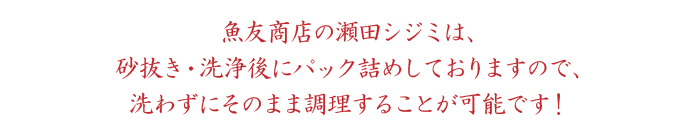 魚友商店の瀬田シジミは、
砂抜き・洗浄後にパック詰めしておりますので、
洗わずにそのまま調理することが可能です！